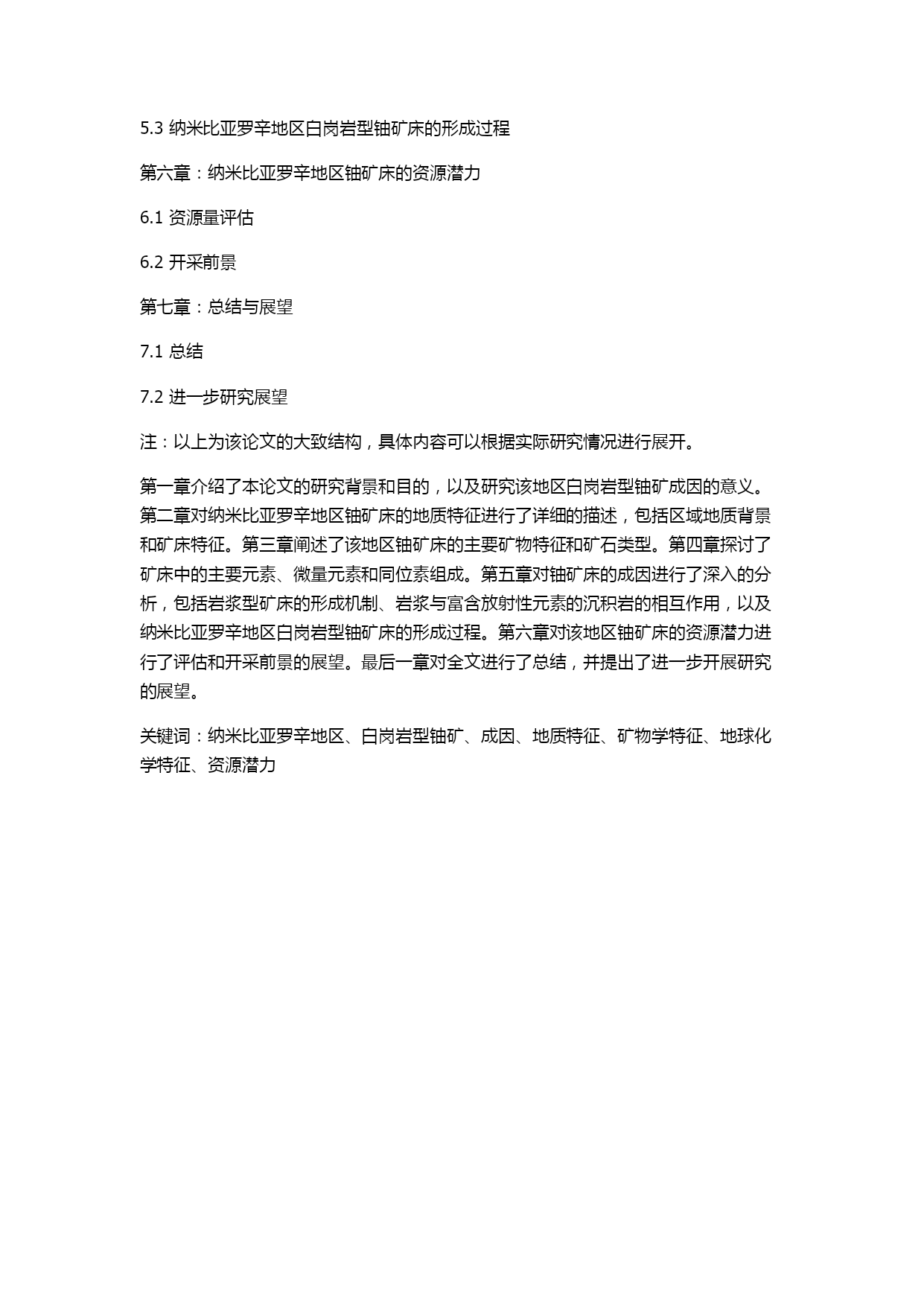 5.3 纳米比亚罗辛地区白岗岩型铀矿床的形成过程

第六章：纳米比亚罗辛地区铀矿床的资源潜力

6.1 资源量评估

6.2 开采前景

第七章：总结与展望

7.1 总结

7.2 进一步研究展望

注：以上为该论文的大致结构，具体内容可以根据实际研究情况进行展开。

第一章介绍了本论文的研究背景和目的，以及研究该地区白岗岩型铀矿成因的意义。第二章对纳米比亚罗辛地区铀矿床的地质特征进行了详细的描述，包括区域地质背景和矿床特征。第三章阐述了该地区铀矿床的主要矿物特征和矿石类型。第四章探讨了矿床中的主要元素、微量元素和同位素组成。第五章对铀矿床的成因进行了深入的分析，包括岩浆型矿床的形成机制、岩浆与富含放射性元素的沉积岩的相互作用，以及纳米比亚罗辛地区白岗岩型铀矿床的形成过程。第六章对该地区铀矿床的资源潜力进行了评估和开采前景的展望。最后一章对全文进行了总结，并提出了进一步开展研究的展望。

关键词：纳米比亚罗辛地区、白岗岩型铀矿、成因、地质特征、矿物学特征、地球化学特征、资源潜力